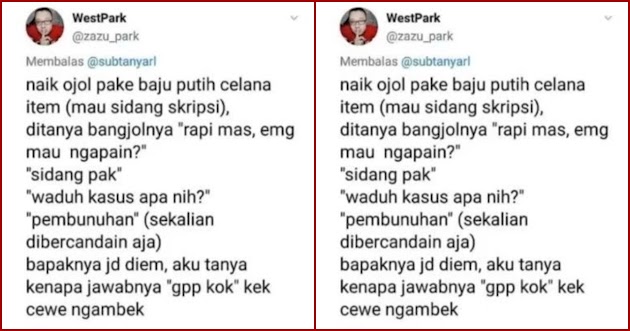 WestPark
@zazu_park

Membalas @subtanyarl
naik ojol pake baju putih celana item (mau sidang skripsi), ditanya bangjolnya "rapi mas, emg mau ngapain?"
"sidang pak"
"waduh kasus apa nih?"
"pembunuhan" (sekalian dibercandain aja)
bapaknya jd diem, aku tanya kenapa jawabnya "gpp kok" kek cewe ngambek

WestPark
@zazu_park

Membalas @subtanyarl
naik ojol pake baju putih celana item (mau sidang skripsi), ditanya bangjolnya "rapi mas, emg mau ngapain?"
"sidang pak"
"waduh kasus apa nih?"
"pembunuhan" (sekalian dibercandain aja)
bapaknya jd diem, aku tanya kenapa jawabnya "gpp kok" kek cewe ngambek